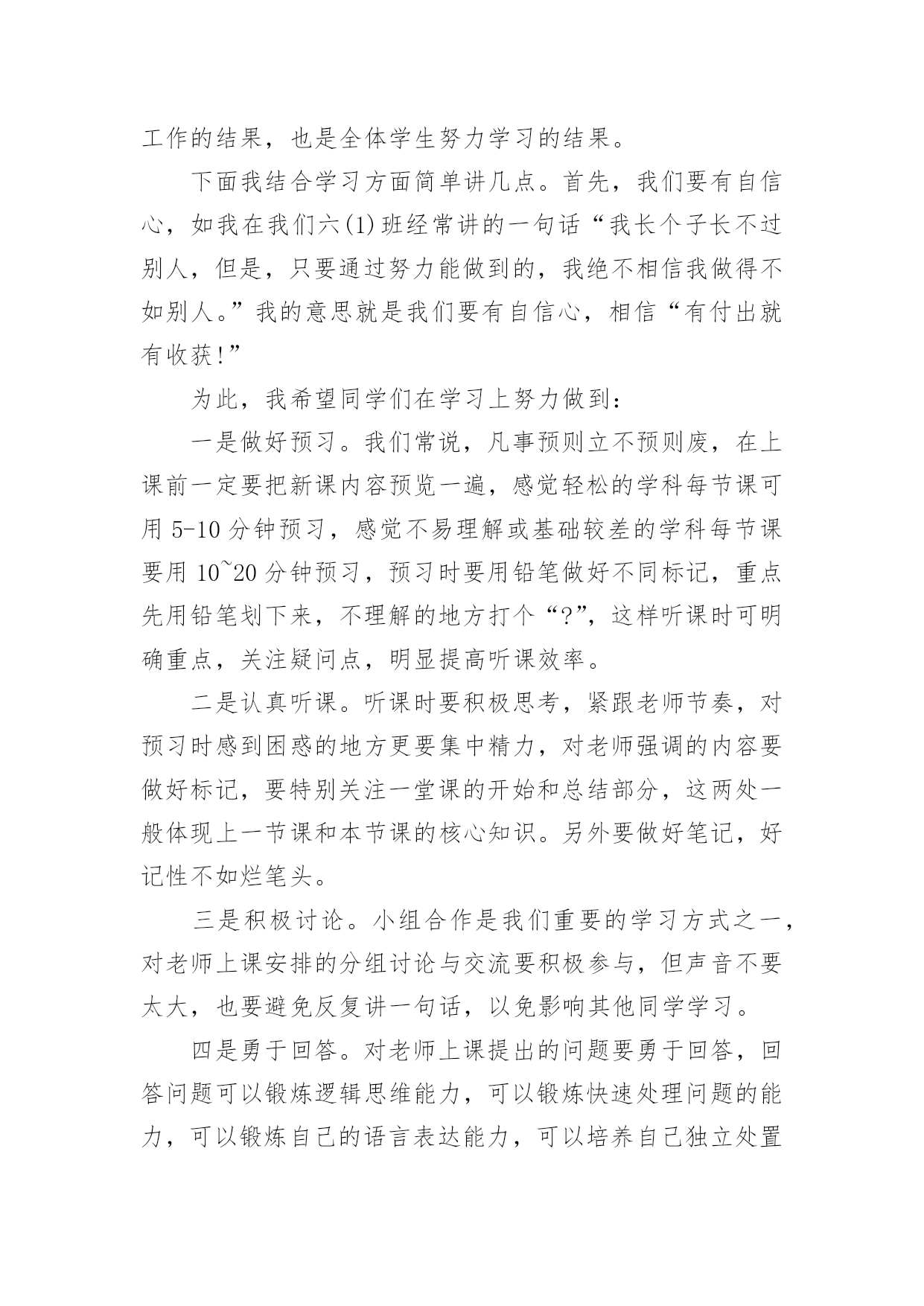 工作的结果，也是全体学生努力学习的结果。

下面我结合学习方面简单讲几点。首先，我们要有自信心，如我在我们六(1)班经常讲的一句话“我长个子长不过别人，但是，只要通过努力能做到的，我绝不相信我做得不如别人。”我的意思就是我们要有自信心，相信“有付出就有收获!”

为此，我希望同学们在学习上努力做到：

一是做好预习。我们常说，凡事预则立不预则废，在上课前一定要把新课内容预览一遍，感觉轻松的学科每节课可用 5-10 分钟预习，感觉不易理解或基础较差的学科每节课要用 10~20 分钟预习，预习时要用铅笔做好不同标记，重点先用铅笔划下来，不理解的地方打个“?”，这样听课时可明确重点，关注疑问点，明显提高听课效率。

二是认真听课。听课时要积极思考，紧跟老师节奏，对预习时感到困惑的地方更要集中精力，对老师强调的内容要做好标记，要特别关注一堂课的开始和总结部分，这两处一般体现上一节课和本节课的核心知识。另外要做好笔记，好记性不如烂笔头。

三是积极讨论。小组合作是我们重要的学习方式之一，对老师上课安排的分组讨论与交流要积极参与，但声音不要太大，也要避免反复讲一句话，以免影响其他同学学习。

四是勇于回答。对老师上课提出的问题要勇于回答，回答问题可以锻炼逻辑思维能力，可以锻炼快速处理问题的能力，可以锻炼自己的语言表达能力，可以培养自己独立处置